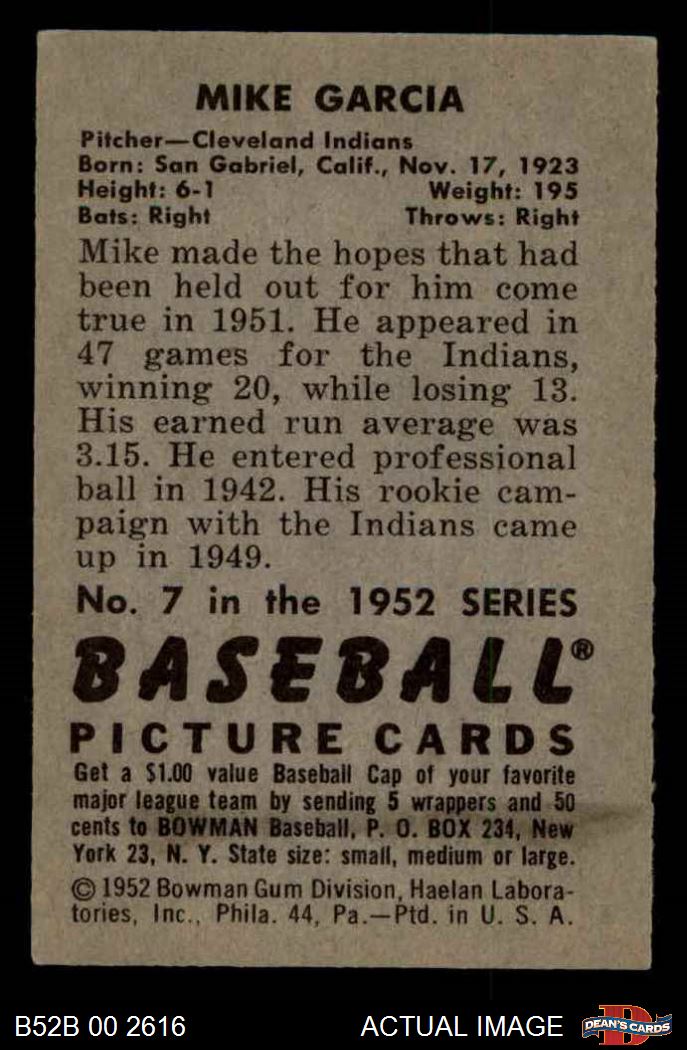 MIKE GARCIA

Pitcher—Cleveland Indians
Born: San Gabriel, Calif., Nov. 17, 1923
Height: 6-1 Weight: 195
Bats: Right Throws: Right

Mike made the hopes that had been held out for him come true in 1951. He appeared in 47 games for the Indians, winning 20, while losing 13. His earned run average was 3.15. He entered professional ball in 1942. His rookie campaign with the Indians came up in 1949.

No. 7 in the 1952 SERIES

BASEBALL®

PICTURE CARDS

Get a $1.00 value Baseball Cap of your favorite major league team by sending 5 wrappers and 50 cents to BOWMAN Baseball, P. O. BOX 234, New York 23, N. Y. State size: small, medium or large.

© 1952 Bowman Gum Division, Haelan Laboratories, Inc., Phila. 44, Pa.—Ptd. in U. S. A.

B52B 00 2616

ACTUAL IMAGE

DEAN'S CARDS